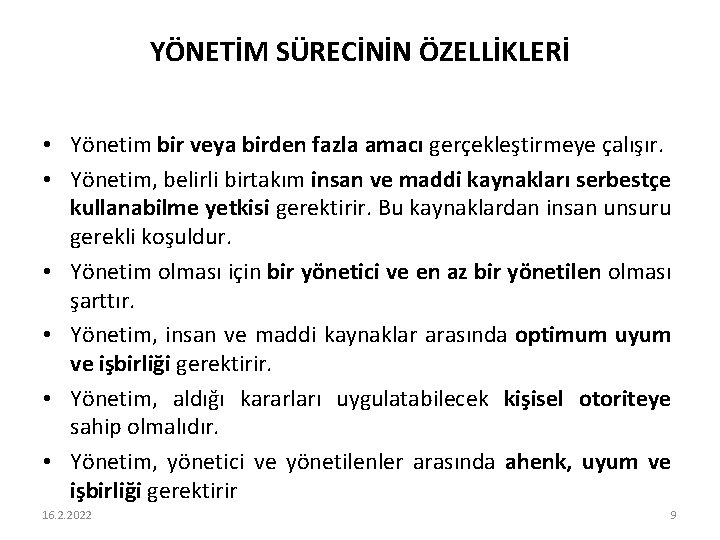 YÖNETİM SÜRECİNİN ÖZELLİKLERİ

• Yönetim bir veya birden fazla amacı gerçekleştirmeye çalışır.

• Yönetim, belirli birtakım insan ve maddi kaynakları serbestçe kullanabilme yetkisi gerektirir. Bu kaynaklardan insan unsuru gerekli koşuldur.

• Yönetim olması için bir yönetici ve en az bir yönetilen olması şarttır.

• Yönetim, insan ve maddi kaynaklar arasında optimum uyum ve işbirliği gerektirir.

• Yönetim, aldığı kararları uygulatabilecek kişisel otoriteye sahip olmalıdır.

• Yönetim, yönetici ve yönetilenler arasında ahenk, uyum ve işbirliği gerektirir

16.2.2022

9